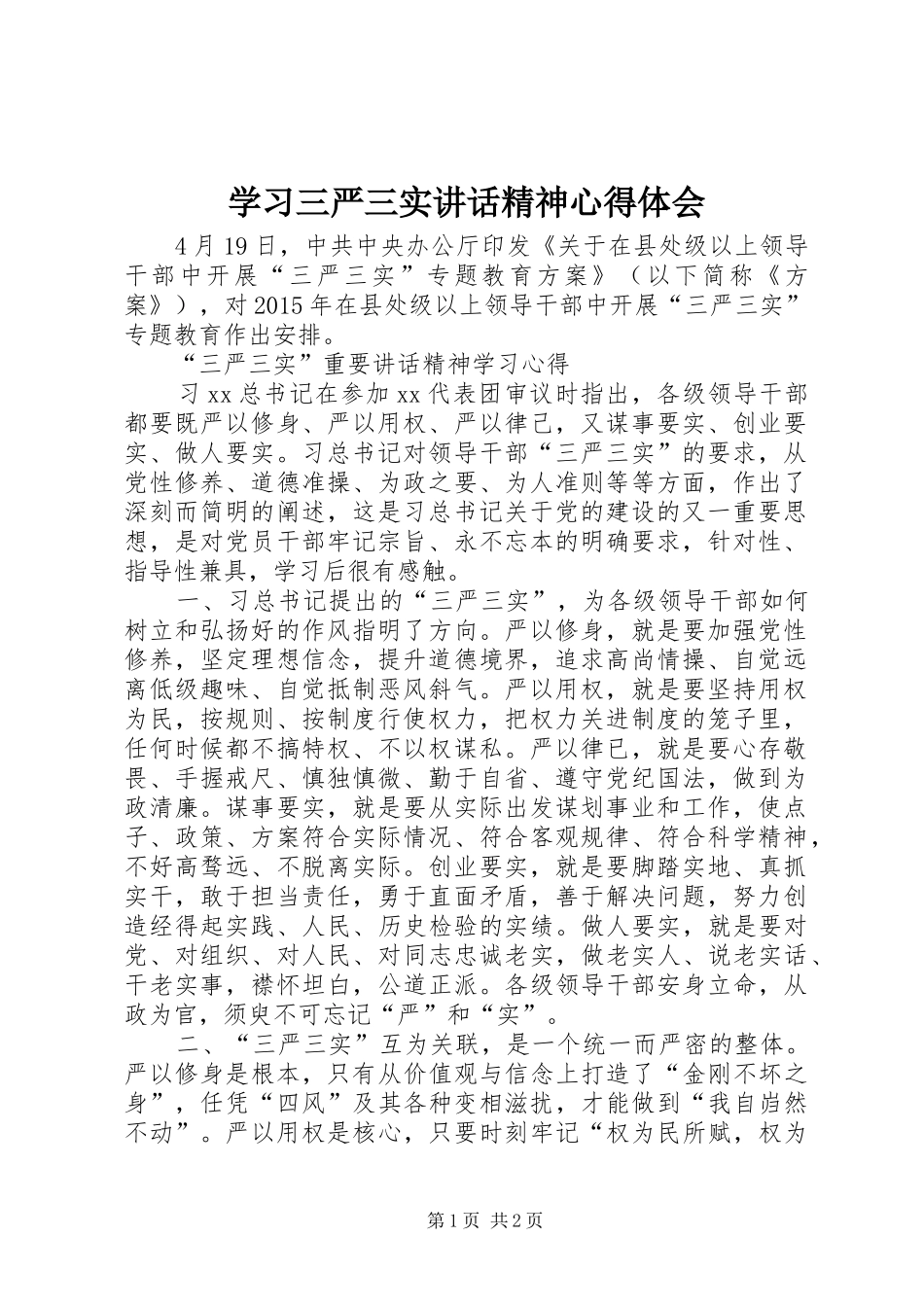 学习三严三实讲话精神心得体会

4月19日，中共中央办公厅印发《关于在县处级以上领导干部中开展“三严三实”专题教育方案》（以下简称《方案》），对2015年在县处级以上领导干部中开展“三严三实”专题教育作出安排。

“三严三实”重要讲话精神学习心得

习xx总书记在参加xx代表团审议时指出，各级领导干部都要既严以修身、严以用权、严以律己，又谋事要实、创业要实、做人要实。习总书记对领导干部“三严三实”的要求，从党性修养、道德准操、为政之要、为人准则等等方面，作出了深刻而简明的阐述，这是习总书记关于党的建设的又一重要思想，是对党员干部牢记宗旨、永不忘本的明确要求，针对性、指导性兼具，学习后很有感触。

一、习总书记提出的“三严三实”，为各级领导干部如何树立和弘扬好的作风指明了方向。严以修身，就是要加强党性修养，坚定理想信念，提升道德境界，追求高尚情操、自觉远离低级趣味、自觉抵制恶风斜气。严以用权，就是要坚持用权为民，按规则、按制度行使权力，把权力关进制度的笼子里，任何时候都不搞特权、不以权谋私。严以律已，就是要心存敬畏、手握戒尺、慎独慎微、勤于自省、遵守党纪国法，做到为政清廉。谋事要实，就是要从实际出发谋划事业和工作，使点子、政策、方案符合实际情况、符合客观规律、符合科学精神，不好高骛远、不脱离实际。创业要实，就是要脚踏实地、真抓实干，敢于担当责任，勇于直面矛盾，善于解决问题，努力创造经得起实践、人民、历史检验的实绩。做人要实，就是要对党、对组织、对人民、对同志忠诚老实，做老实人、说老实话、干老实事，襟怀坦白，公道正派。各级领导干部安身立命，从政为官，须臾不可忘记“严”和“实”。

二、“三严三实”互为关联，是一个统一而严密的整体。严以修身是根本，只有从价值观与信念上打造了“金刚不坏之身”，任凭“四风”及其各种变相滋扰，才能做到“我自岿然不动”。严以用权是核心，只要时刻牢记“权为民所赋，权为

第1页 共2页